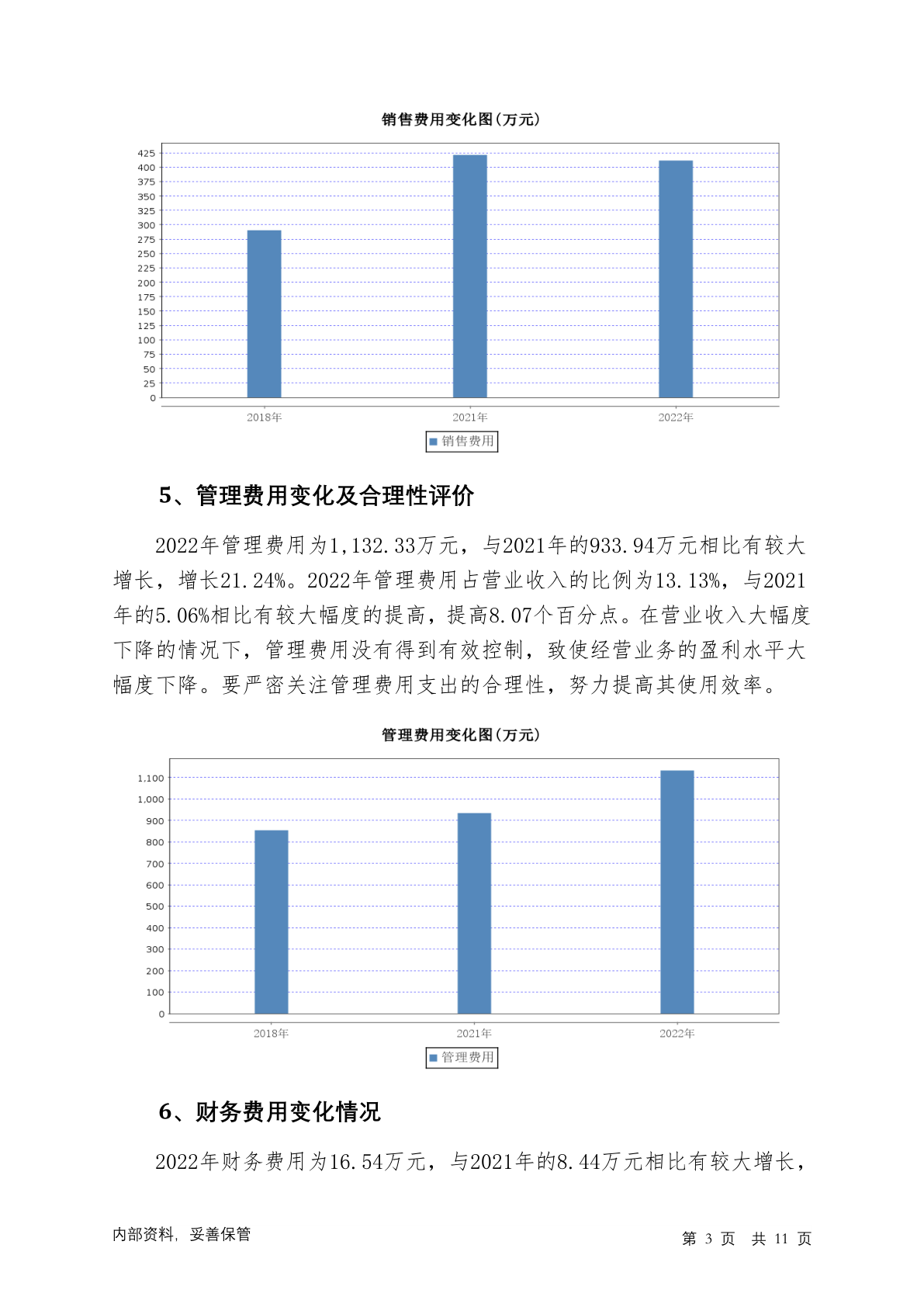 销售费用变化图(万元)

425
400
375
350
325
300
275
250
225
200
175
150
125
100
75
50
25
0

2018年 2021年 2022年

销售费用

5、管理费用变化及合理性评价

2022年管理费用为1,132.33万元，与2021年的933.94万元相比有较大增长，增长21.24%。2022年管理费用占营业收入的比例为13.13%，与2021年的5.06%相比有较大幅度的提高，提高8.07个百分点。在营业收入大幅度下降的情况下，管理费用没有得到有效控制，致使经营业务的盈利水平大幅度下降。要严密关注管理费用支出的合理性，努力提高其使用效率。

管理费用变化图(万元)

1,100
1,000
900
800
700
600
500
400
300
200
100
0

2018年 2021年 2022年

管理费用

6、财务费用变化情况

2022年财务费用为16.54万元，与2021年的8.44万元相比有较大增长，

内部资料，妥善保管

第 3 页 共 11 页